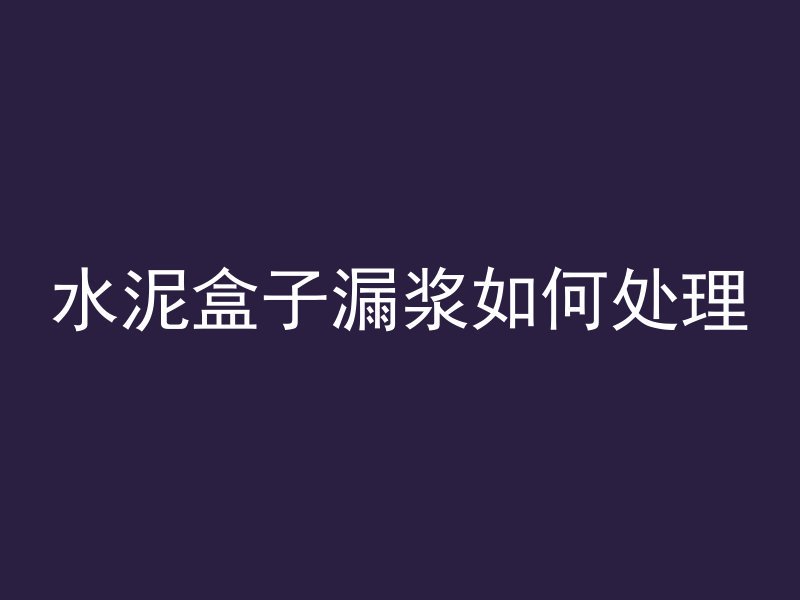 水泥盒子漏浆如何处理